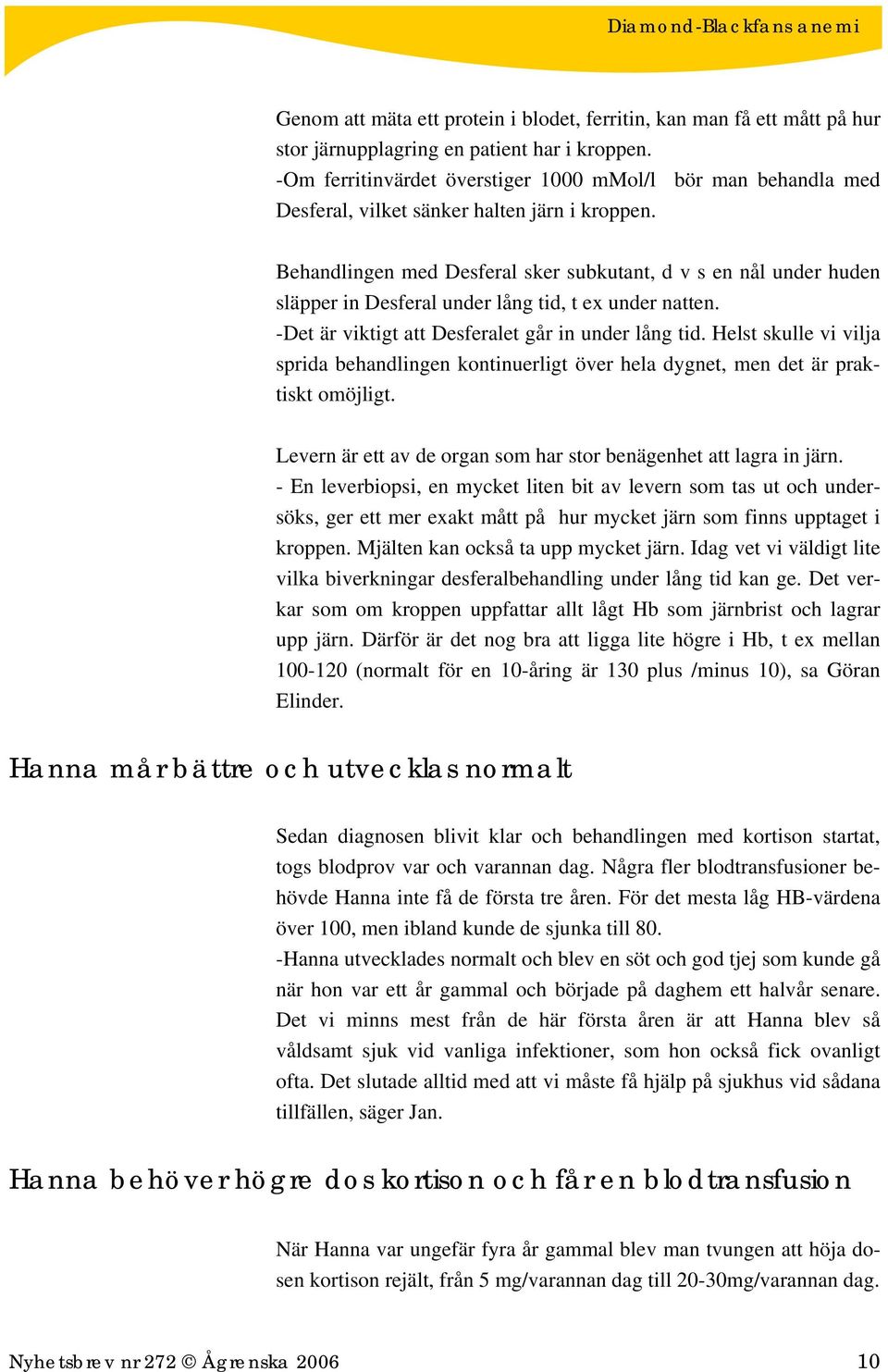 Diamond-Blackfans anemi

Genom att mäta ett protein i blodet, ferritin, kan man få ett mått på hur stor järnupplagring en patient har i kroppen.
-Om ferritinvärdet överstiger 1000 mMol/l bör man behandla med Desferal, vilket sänker halten järn i kroppen.

Behandlingen med Desferal sker subkutant, d v s en nål under huden släpper in Desferal under lång tid, t ex under natten.
-Det är viktigt att Desferalet går in under lång tid. Helst skulle vi vilja sprida behandlingen kontinuerligt över hela dygnet, men det är praktiskt omöjligt.

Levern är ett av de organ som har stor benägenhet att lagra in järn.
- En leverbiopsi, en mycket liten bit av levern som tas ut och undersöks, ger ett mer exakt mått på hur mycket järn som finns upptaget i kroppen. Mjälten kan också ta upp mycket järn. Idag vet vi väldigt lite vilka biverkningar desferalbehandling under lång tid kan ge. Det verkar som om kroppen uppfattar allt lågt Hb som järnbrist och lagrar upp järn. Därför är det nog bra att ligga lite högre i Hb, t ex mellan 100-120 (normalt för en 10-åring är 130 plus /minus 10), sa Göran Elinder.

Hanna mår bättre och utvecklas normalt

Sedan diagnosen blivit klar och behandlingen med kortison startat, togs blodprov var och varannan dag. Några fler blodtransfusioner behövde Hanna inte få de första tre åren. För det mesta låg HB-värdena över 100, men ibland kunde de sjunka till 80.
-Hanna utvecklades normalt och blev en söt och god tjej som kunde gå när hon var ett år gammal och började på daghem ett halvår senare. Det vi minns mest från de här första åren är att Hanna blev så våldsamt sjuk vid vanliga infektioner, som hon också fick ovanligt ofta. Det slutade alltid med att vi måste få hjälp på sjukhus vid sådana tillfällen, säger Jan.

Hanna behöver högre dos kortison och får en blodtransfusion

När Hanna var ungefär fyra år gammal blev man tvungen att höja dosen kortison rejält, från 5 mg/varannan dag till 20-30mg/varannan dag.

Nyhetsbrev nr 272 © Ågrenska 2006 10